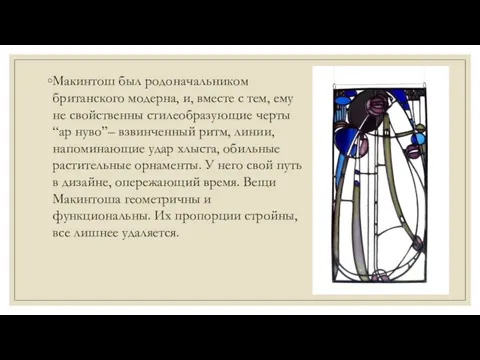 ◦Макинтош был родоначальником британского модерна, и, вместе с тем, ему не свойственны стилеобразующие черты “ар нуво”– взвинченный ритм, линии, напоминающие удар хлыста, обильные растительные орнаменты. У него свой путь в дизайне, опережающий время. Вещи Макинтоша геометричны и функциональны. Их пропорции стройны, все лишнее удаляется.